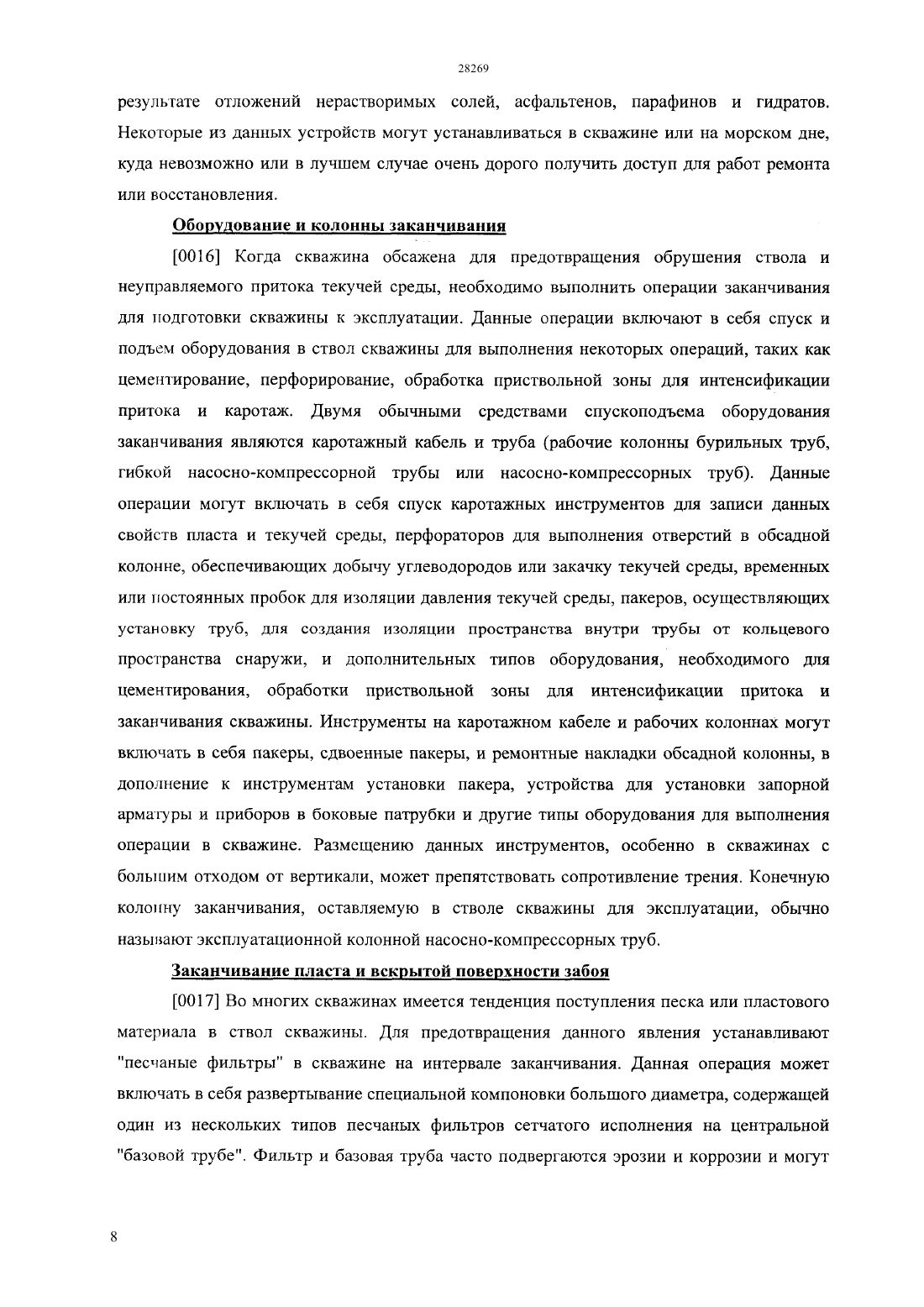 28269

результате отложений нерастворимых солей, асфальтенов, парафинов и гидратов. Некоторые из данных устройств могут устанавливаться в скважине или на морском дне, куда невозможно или в лучшем случае очень дорого получить доступ для работ ремонта или восстановления.

Оборудование и колонны заканчивания

[0016] Когда скважина обсажена для предотвращения обрушения ствола и неуправляемого притока текучей среды, необходимо выполнить операции заканчивания для подготовки скважины к эксплуатации. Данные операции включают в себя спуск и подъем оборудования в ствол скважины для выполнения некоторых операций, таких как цементирование, перфорирование, обработка приствольной зоны для интенсификации притока и каротаж. Двумя обычными средствами спускоподъема оборудования заканчивания являются каротажный кабель и труба (рабочие колонны бурильных труб, гибкой насосно-компрессорной трубы или насосно-компрессорных труб). Данные операции могут включать в себя спуск каротажных инструментов для записи данных свойств пласта и текучей среды, перфораторов для выполнения отверстий в обсадной колонне, обеспечивающих добычу углеводородов или закачку текучей среды, временных или постоянных пробок для изоляции давления текучей среды, пакеров, осуществляющих установку труб, для создания изоляции пространства внутри трубы от кольцевого пространства снаружи, и дополнительных типов оборудования, необходимого для цементирования, обработки приствольной зоны для интенсификации притока и заканчивания скважины. Инструменты на каротажном кабеле и рабочих колоннах могут включать в себя пакеры, сдвоенные пакеры, и ремонтные накладки обсадной колонны, в дополнение к инструментам установки пакера, устройства для установки запорной арматуры и приборов в боковые патрубки и другие типы оборудования для выполнения операции в скважине. Размещению данных инструментов, особенно в скважинах с большим отходом от вертикали, может препятствовать сопротивление трения. Конечную колонну заканчивания, оставляемую в стволе скважины для эксплуатации, обычно называют эксплуатационной колонной насосно-компрессорных труб.

Заканчивание пласта и вскрытой поверхности забоя

[0017] Во многих скважинах имеется тенденция поступления песка или пластового материала в ствол скважины. Для предотвращения данного явления устанавливают "песчаные фильтры" в скважине на интервале заканчивания. Данная операция может включать в себя развертывание специальной компоновки большого диаметра, содержащей один из нескольких типов песчаных фильтров сетчатого исполнения на центральной "базовой трубе". Фильтр и базовая труба часто подвергаются эрозии и коррозии и могут

8